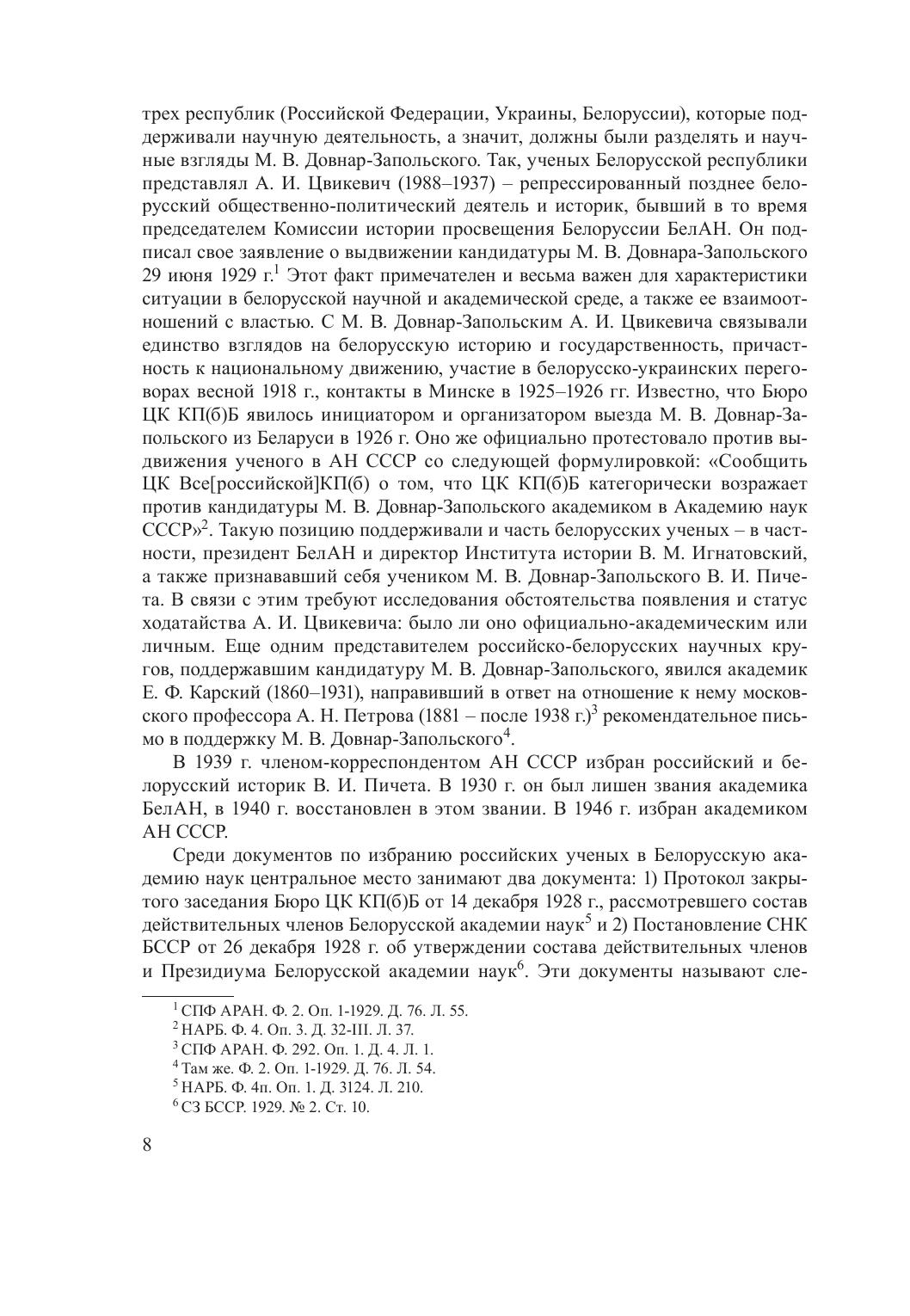 трех республик (Российской Федерации, Украины, Белоруссии), которые поддерживали научную деятельность, а значит, должны были разделять и научные взгляды М. В. Довнар-Запольского. Так, ученых Белорусской республики представлял А. И. Цвикевич (1988–1937) – репрессированный позднее белорусский общественно-политический деятель и историк, бывший в то время председателем Комиссии истории просвещения Белоруссии БелАН. Он подписал свое заявление о выдвижении кандидатуры М. В. Довнара-Запольского 29 июня 1929 г.$^1$ Этот факт примечателен и весьма важен для характеристики ситуации в белорусской научной и академической среде, а также ее взаимоотношений с властью. С М. В. Довнар-Запольским А. И. Цвикевича связывали единство взглядов на белорусскую историю и государственность, причастность к национальному движению, участие в белорусско-украинских переговорах весной 1918 г., контакты в Минске в 1925–1926 гг. Известно, что Бюро ЦК КП(б)Б явилось инициатором и организатором выезда М. В. Довнар-Запольского из Беларуси в 1926 г. Оно же официально протестовало против выдвижения ученого в АН СССР со следующей формулировкой: «Сообщить ЦК Все[российской]КП(б) о том, что ЦК КП(б)Б категорически возражает против кандидатуры М. В. Довнар-Запольского академиком в Академию наук СССР»$^2$. Такую позицию поддерживали и часть белорусских ученых – в частности, президент БелАН и директор Института истории В. М. Игнатовский, а также признававший себя учеником М. В. Довнар-Запольского В. И. Пичета. В связи с этим требуют исследования обстоятельства появления и статус ходатайства А. И. Цвикевича: было ли оно официально-академическим или личным. Еще одним представителем российско-белорусских научных кругов, поддержавшим кандидатуру М. В. Довнар-Запольского, явился академик Е. Ф. Карский (1860–1931), направивший в ответ на отношение к нему московского профессора А. Н. Петрова (1881 – после 1938 г.)$^3$ рекомендательное письмо в поддержку М. В. Довнар-Запольского$^4$.

В 1939 г. членом-корреспондентом АН СССР избран российский и белорусский историк В. И. Пичета. В 1930 г. он был лишен звания академика БелАН, в 1940 г. восстановлен в этом звании. В 1946 г. избран академиком АН СССР.

Среди документов по избранию российских ученых в Белорусскую академию наук центральное место занимают два документа: 1) Протокол закрытого заседания Бюро ЦК КП(б)Б от 14 декабря 1928 г., рассмотревшего состав действительных членов Белорусской академии наук$^5$ и 2) Постановление СНК БССР от 26 декабря 1928 г. об утверждении состава действительных членов и Президиума Белорусской академии наук$^6$. Эти документы называют сле-

$^1$ СПФ АРАН. Ф. 2. Оп. 1-1929. Д. 76. Л. 55.
$^2$ НАРБ. Ф. 4. Оп. 3. Д. 32-III. Л. 37.
$^3$ СПФ АРАН. Ф. 292. Оп. 1. Д. 4. Л. 1.
$^4$ Там же. Ф. 2. Оп. 1-1929. Д. 76. Л. 54.
$^5$ НАРБ. Ф. 4п. Оп. 1. Д. 3124. Л. 210.
$^6$ СЗ БССР. 1929. № 2. Ст. 10.

8